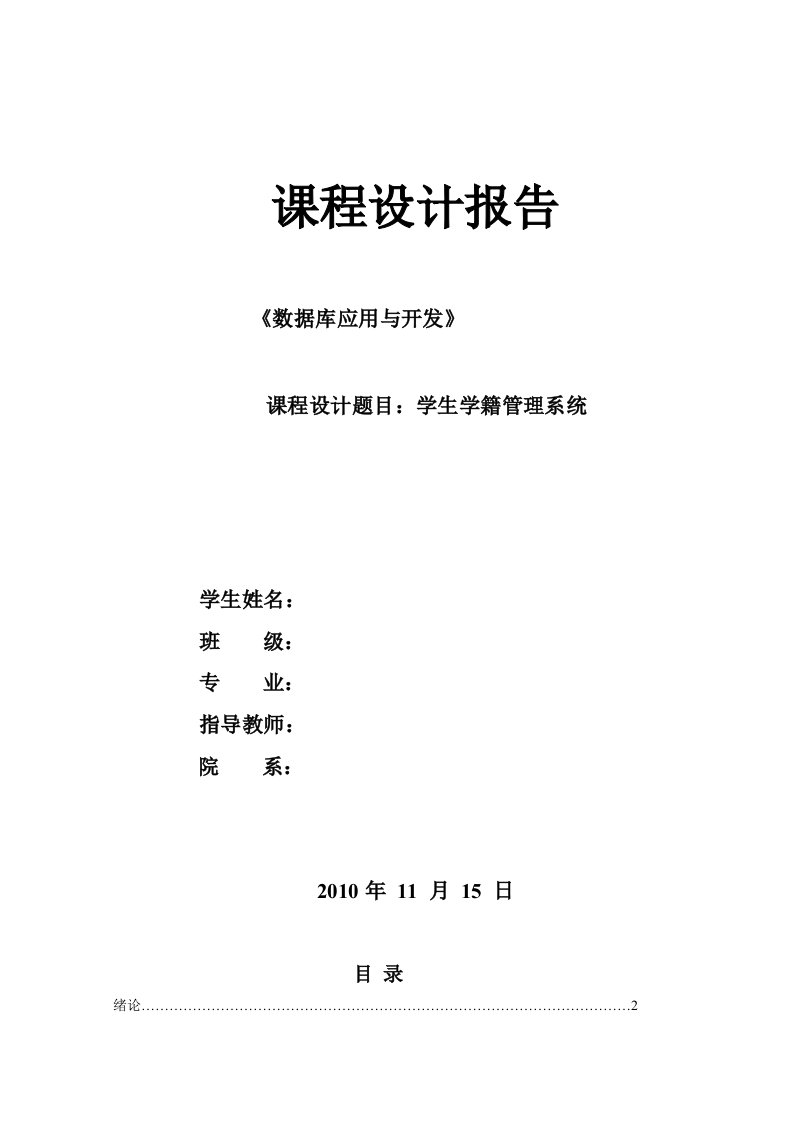 课程设计报告

《数据库应用与开发》

课程设计题目：学生学籍管理系统

学生姓名：
班　　级：
专　　业：
指导教师：
院　　系：

2010 年 11 月 15 日

目 录

绪论……………………………………………………………………………………………2